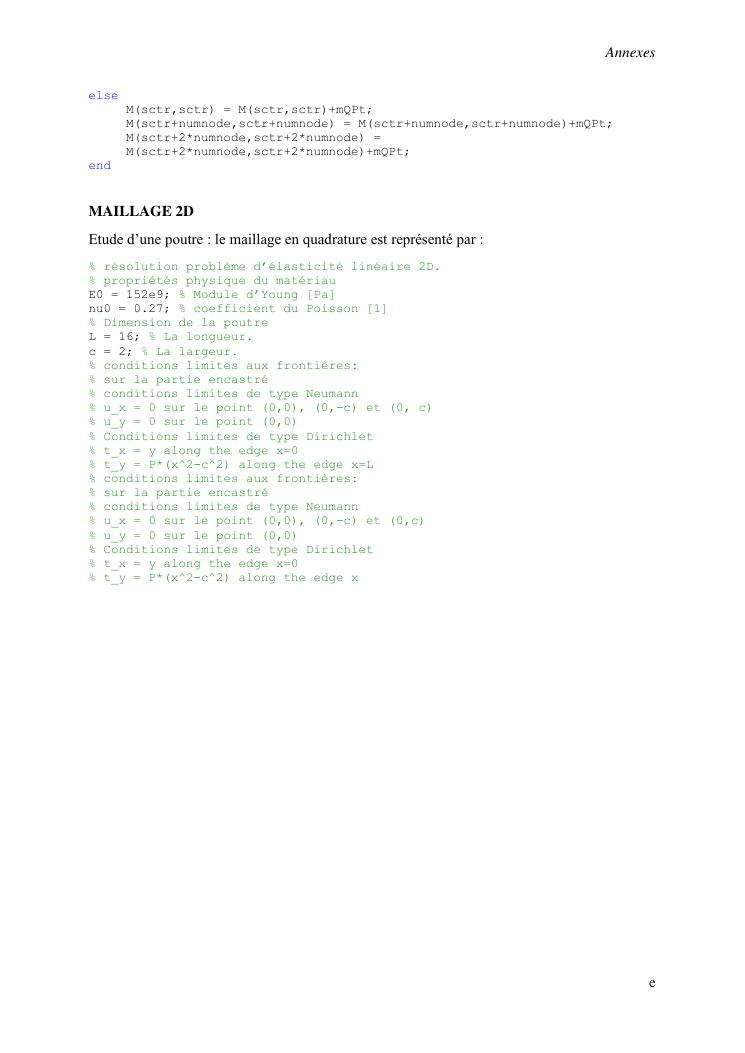 Annexes

else
M(sctr,sctr) = M(sctr,sctr)+mQPt;
M(sctr+numnode,sctr+numnode) = M(sctr+numnode,sctr+numnode)+mQPt;
M(sctr+2*numnode,sctr+2*numnode) =
M(sctr+2*numnode,sctr+2*numnode)+mQPt;
end

MAILLAGE 2D

Etude d'une poutre : le maillage en quadrature est représenté par :

% résolution problème d'élasticité linéaire 2D.
% propriétés physique du matériau
E0 = 152e9; % Module d'Young [Pa]
nu0 = 0.27; % coefficient du Poisson [1]
% Dimension de la poutre
L = 16; % La longueur.
c = 2; % La largeur.
% conditions limites aux frontières:
% sur la partie encastré
% conditions limites de type Neumann
% u_x = 0 sur le point (0,0), (0,-c) et (0, c)
% u_y = 0 sur le point (0,0)
% Conditions limites de type Dirichlet
% t_x = y along the edge x=0
% t_y = P*(x^2-c^2) along the edge x=L
% conditions limites aux frontières:
% sur la partie encastré
% conditions limites de type Neumann
% u_x = 0 sur le point (0,0), (0,-c) et (0,c)
% u_y = 0 sur le point (0,0)
% Conditions limites de type Dirichlet
% t_x = y along the edge x=0
% t_y = P*(x^2-c^2) along the edge x

e